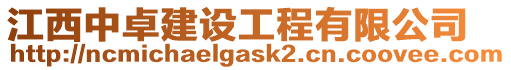 江西中卓建设工程有限公司
http://ncmichaelgask2.cn.coovee.com